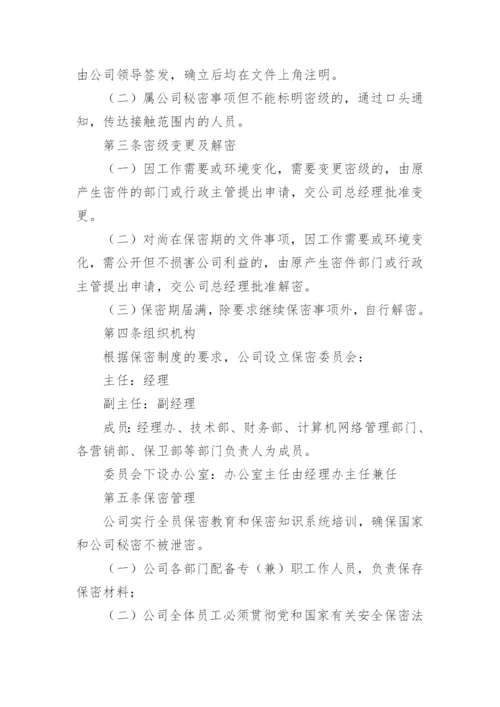 由公司领导签发，确立后均在文件上角注明。

（二）属公司秘密事项但不能标明密级的，通过口头通知，传达接触范围内的人员。

第三条密级变更及解密

（一）因工作需要或环境变化，需要变更密级的，由原产生密件的部门或行政主管提出申请，交公司总经理批准变更。

（二）对尚在保密期的文件事项，因工作需要或环境变化，需公开但不损害公司利益的，由原产生密件部门或行政主管提出申请，交公司总经理批准解密。

（三）保密期届满，除要求继续保密事项外，自行解密。

第四条组织机构

根据保密制度的要求，公司设立保密委员会：

主任：经理

副主任：副经理

成员：经理办、技术部、财务部、计算机网络管理部门、各营销部、保卫部等部门负责人为成员。

委员会下设办公室：办公室主任由经理办主任兼任

第五条保密管理

公司实行全员保密教育和保密知识系统培训，确保国家和公司秘密不被泄密。

（一）公司各部门配备专（兼）职工作人员，负责保存保密材料；

（二）公司全体员工必须贯彻党和国家有关安全保密法